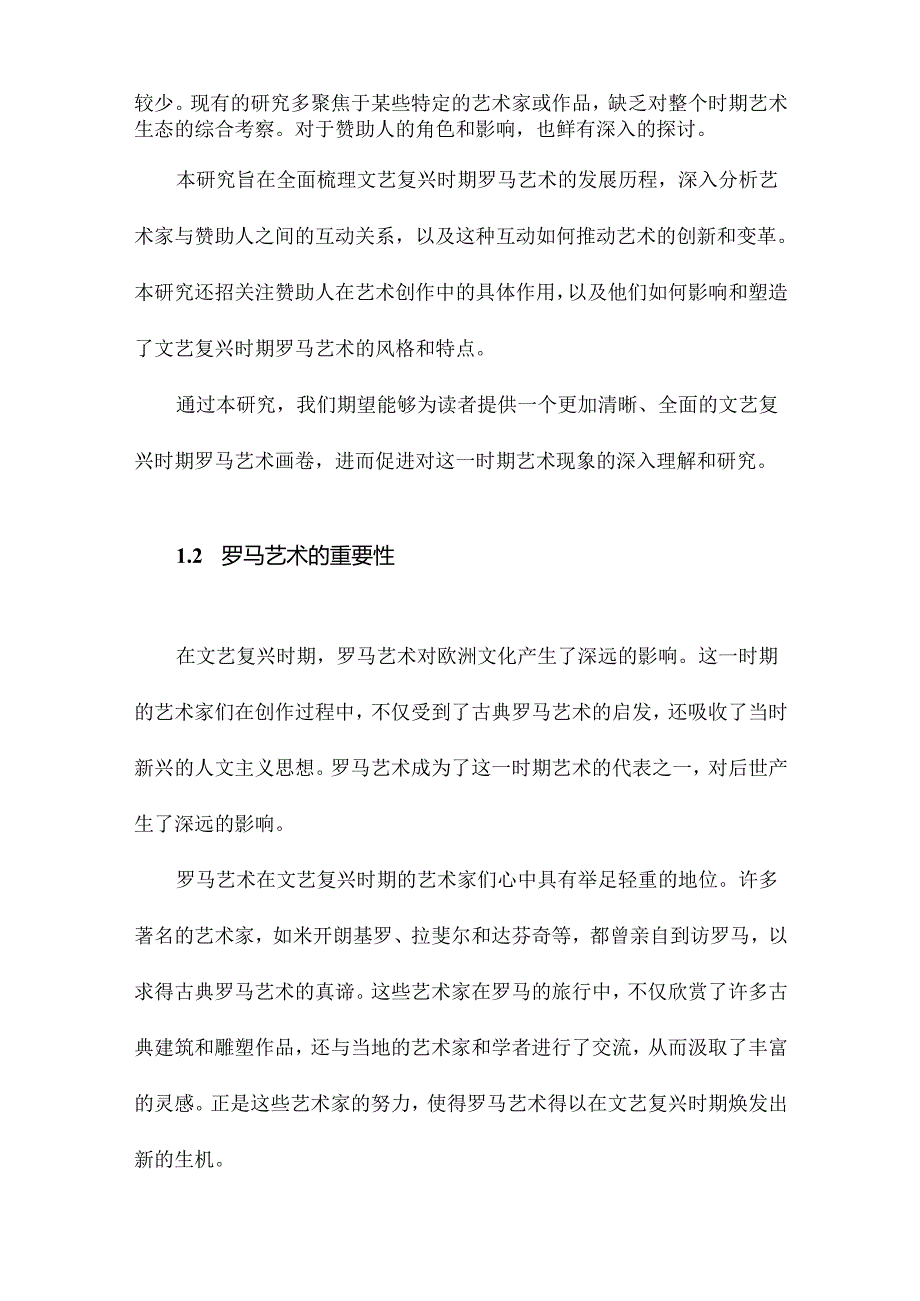 较少。现有的研究多聚焦于某些特定的艺术家或作品，缺乏对整个时期艺术生态的综合考察。对于赞助人的角色和影响，也鲜有深入的探讨。

本研究旨在全面梳理文艺复兴时期罗马艺术的发展历程，深入分析艺术家与赞助人之间的互动关系，以及这种互动如何推动艺术的创新和变革。本研究还招关注赞助人在艺术创作中的具体作用，以及他们如何影响和塑造了文艺复兴时期罗马艺术的风格和特点。

通过本研究，我们期望能够为读者提供一个更加清晰、全面的文艺复兴时期罗马艺术画卷，进而促进对这一时期艺术现象的深入理解和研究。

1.2 罗马艺术的重要性

在文艺复兴时期，罗马艺术对欧洲文化产生了深远的影响。这一时期的艺术家们在创作过程中，不仅受到了古典罗马艺术的启发，还吸收了当时新兴的人文主义思想。罗马艺术成为了这一时期艺术的代表之一，对后世产生了深远的影响。

罗马艺术在文艺复兴时期的艺术家们心中具有举足轻重的地位。许多著名的艺术家，如米开朗基罗、拉斐尔和达芬奇等，都曾亲自到访罗马，以求得古典罗马艺术的真谛。这些艺术家在罗马的旅行中，不仅欣赏了许多古典建筑和雕塑作品，还与当地的艺术家和学者进行了交流，从而汲取了丰富的灵感。正是这些艺术家的努力，使得罗马艺术得以在文艺复兴时期焕发出新的生机。